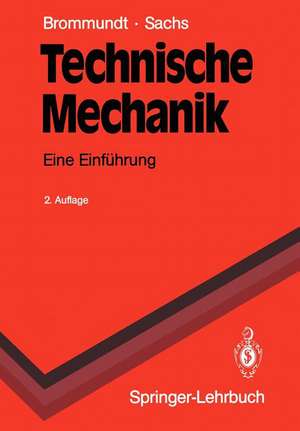 Brommundt · Sachs

Technische Mechanik

Eine Einführung

2. Auflage

Springer-Lehrbuch